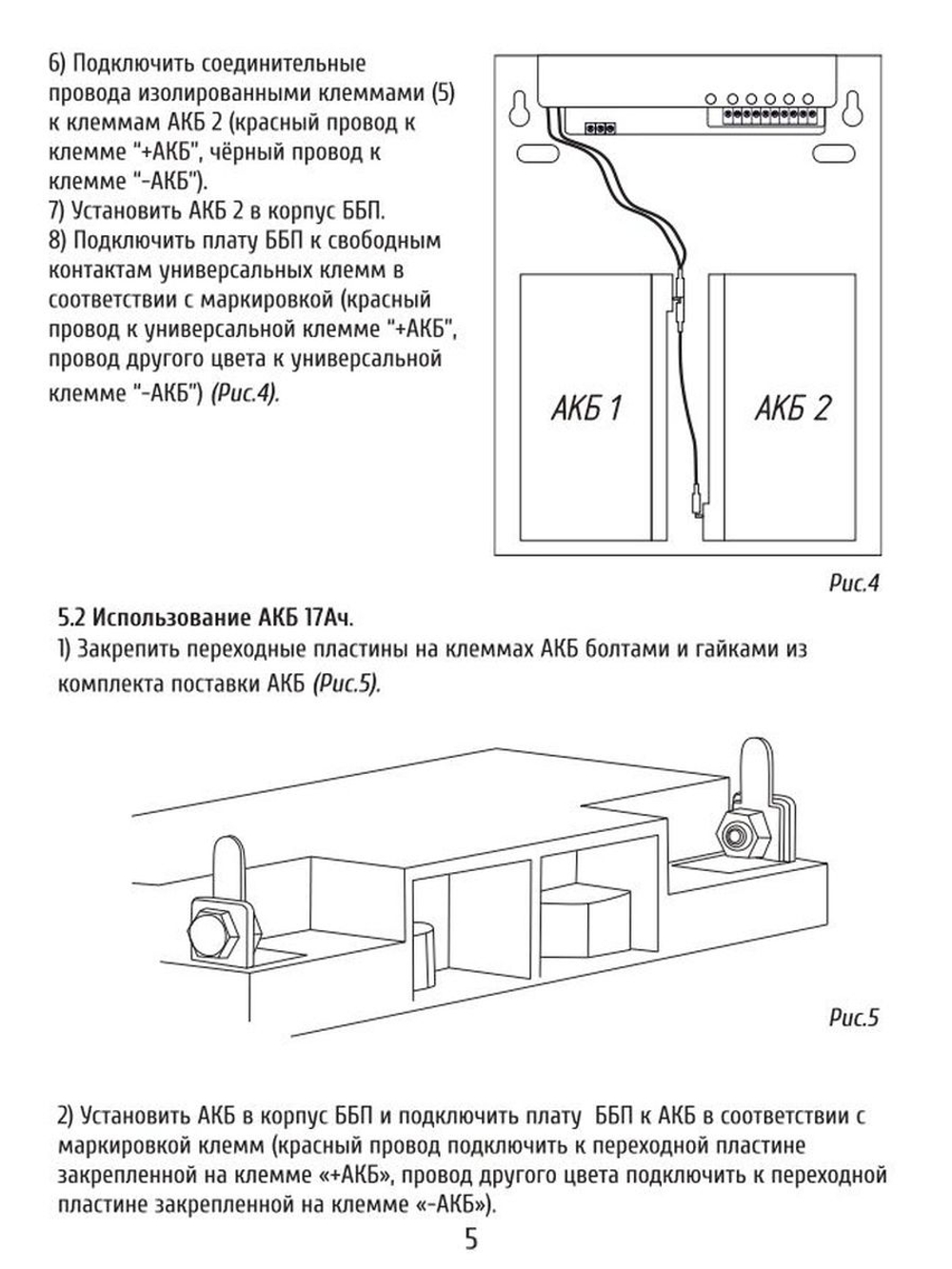 6) Подключить соединительные провода изолированными клеммами (5) к клеммам АКБ 2 (красный провод к клемме "+АКБ", чёрный провод к клемме "-АКБ").
7) Установить АКБ 2 в корпус ББП.
8) Подключить плату ББП к свободным контактам универсальных клемм в соответствии с маркировкой (красный провод к универсальной клемме "+АКБ", провод другого цвета к универсальной клемме "-АКБ") (Рис.4).

АКБ 1

АКБ 2

Рис.4

5.2 Использование АКБ 17Ач.
1) Закрепить переходные пластины на клеммах АКБ болтами и гайками из комплекта поставки АКБ (Рис.5).

Рис.5

2) Установить АКБ в корпус ББП и подключить плату ББП к АКБ в соответствии с маркировкой клемм (красный провод подключить к переходной пластине закрепленной на клемме «+АКБ», провод другого цвета подключить к переходной пластине закрепленной на клемме «-АКБ»).

5